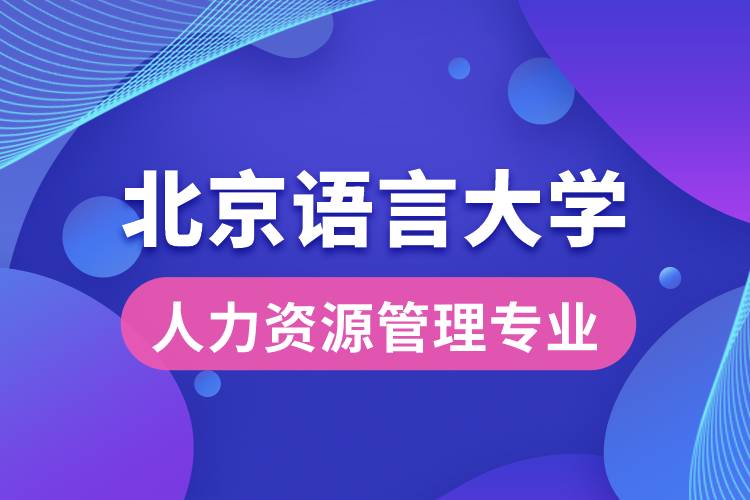 北京语言大学

人力资源管理专业